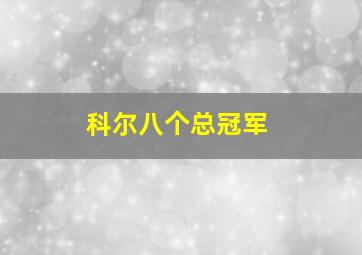 科尔八个总冠军